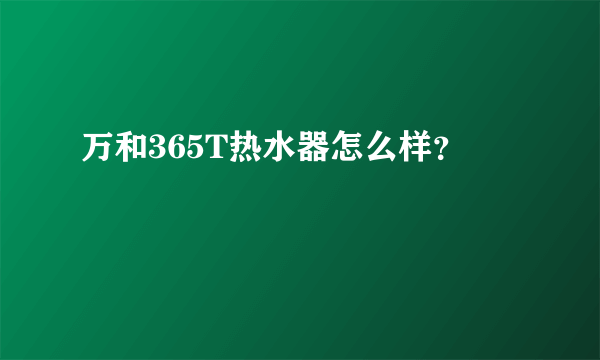 万和365T热水器怎么样?